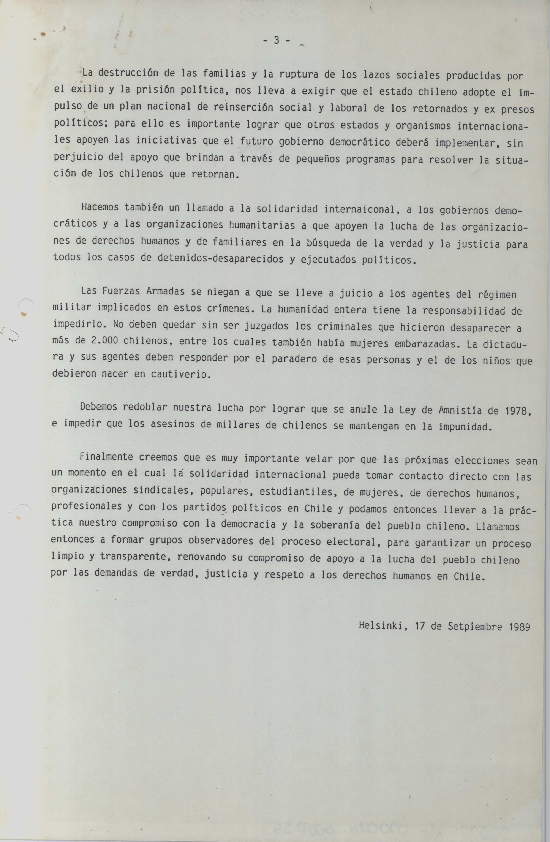 - 3 -

La destrucción de las familias y la ruptura de los lazos sociales producidas por el exilio y la prisión política, nos lleva a exigir que el estado chileno adopte el impulso de un plan nacional de reinserción social y laboral de los retornados y ex presos políticos; para ello es importante lograr que otros estados y organismos internacionales apoyen las iniciativas que el futuro gobierno democrático deberá implementar, sin perjuicio del apoyo que brindan a través de pequeños programas para resolver la situación de los chilenos que retornan.

Hacemos también un llamado a la solidaridad internaiconal, a los gobiernos democráticos y a las organizaciones humanitarias a que apoyen la lucha de las organizaciones de derechos humanos y de familiares en la búsqueda de la verdad y la justicia para todos los casos de detenidos-desaparecidos y ejecutados políticos.

Las Fuerzas Armadas se niegan a que se lleve a juicio a los agentes del régimen militar implicados en estos crímenes. La humanidad entera tiene la responsabilidad de impedirlo. No deben quedar sin ser juzgados los criminales que hicieron desaparecer a más de 2.000 chilenos, entre los cuales también había mujeres embarazadas. La dictadura y sus agentes deben responder por el paradero de esas personas y el de los niños que debieron nacer en cautiverio.

Debemos redoblar nuestra lucha por lograr que se anule la Ley de Amnistía de 1978, e impedir que los asesinos de millares de chilenos se mantengan en la impunidad.

Finalmente creemos que es muy importante velar por que las próximas elecciones sean un momento en el cual la solidaridad internacional pueda tomar contacto directo con las organizaciones sindicales, populares, estudiantiles, de mujeres, de derechos humanos, profesionales y con los partidos políticos en Chile y podamos entonces llevar a la práctica nuestro compromiso con la democracia y la soberanía del pueblo chileno. Llamamos entonces a formar grupos observadores del proceso electoral, para garantizar un proceso limpio y transparente, renovando su compromiso de apoyo a la lucha del pueblo chileno por las demandas de verdad, justicia y respeto a los derechos humanos en Chile.

Helsinki, 17 de Setpiembre 1989